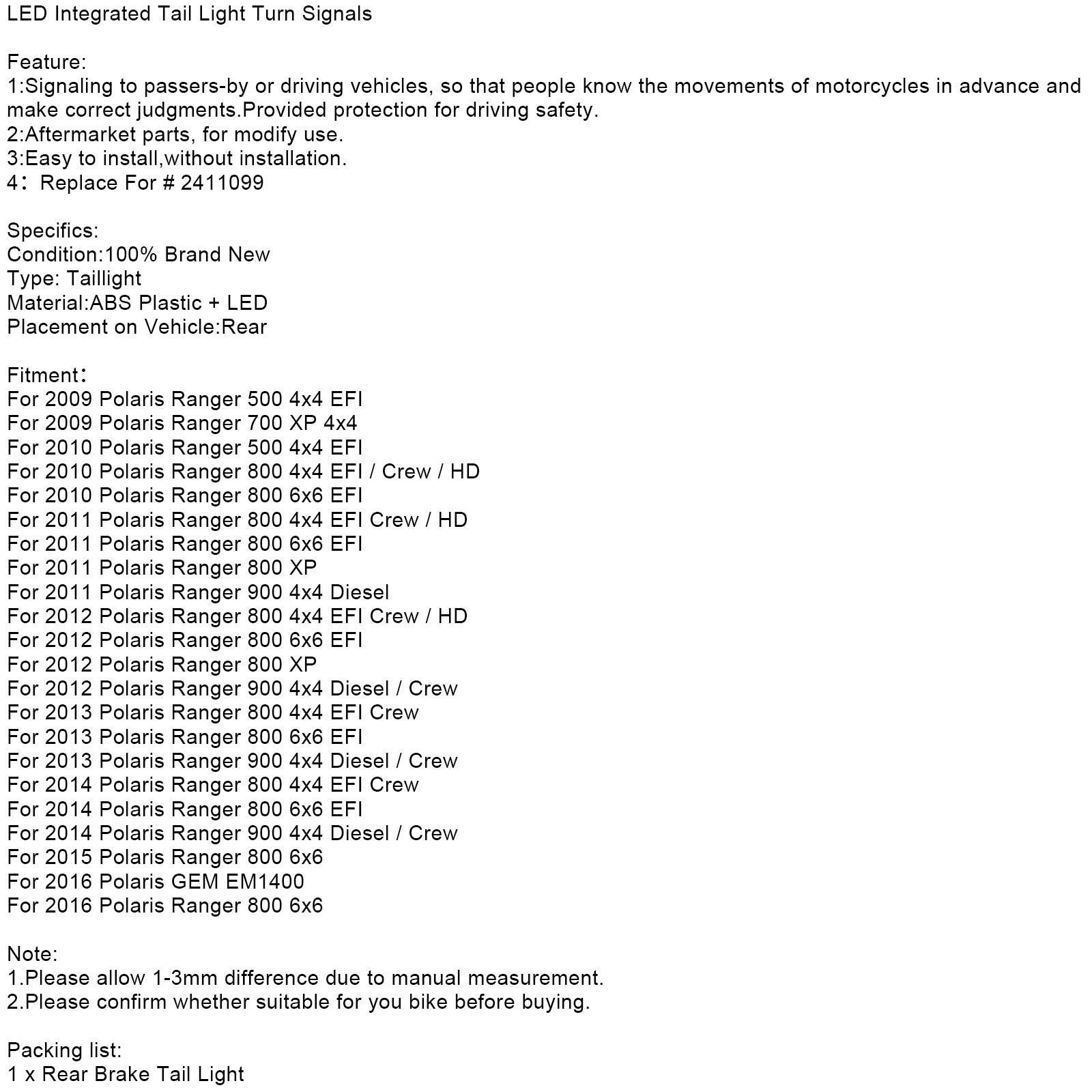 LED Integrated Tail Light Turn Signals

Feature:
1:Signaling to passers-by or driving vehicles, so that people know the movements of motorcycles in advance and make correct judgments.Provided protection for driving safety.
2:Aftermarket parts, for modify use.
3:Easy to install,without installation.
4： Replace For # 2411099

Specifics:
Condition:100% Brand New
Type: Taillight
Material:ABS Plastic + LED
Placement on Vehicle:Rear

Fitment：
For 2009 Polaris Ranger 500 4x4 EFI
For 2009 Polaris Ranger 700 XP 4x4
For 2010 Polaris Ranger 500 4x4 EFI
For 2010 Polaris Ranger 800 4x4 EFI / Crew / HD
For 2010 Polaris Ranger 800 6x6 EFI
For 2011 Polaris Ranger 800 4x4 EFI Crew / HD
For 2011 Polaris Ranger 800 6x6 EFI
For 2011 Polaris Ranger 800 XP
For 2011 Polaris Ranger 900 4x4 Diesel
For 2012 Polaris Ranger 800 4x4 EFI Crew / HD
For 2012 Polaris Ranger 800 6x6 EFI
For 2012 Polaris Ranger 800 XP
For 2012 Polaris Ranger 900 4x4 Diesel / Crew
For 2013 Polaris Ranger 800 4x4 EFI Crew
For 2013 Polaris Ranger 800 6x6 EFI
For 2013 Polaris Ranger 900 4x4 Diesel / Crew
For 2014 Polaris Ranger 800 4x4 EFI Crew
For 2014 Polaris Ranger 800 6x6 EFI
For 2014 Polaris Ranger 900 4x4 Diesel / Crew
For 2015 Polaris Ranger 800 6x6
For 2016 Polaris GEM EM1400
For 2016 Polaris Ranger 800 6x6

Note:
1.Please allow 1-3mm difference due to manual measurement.
2.Please confirm whether suitable for you bike before buying.

Packing list:
1 x Rear Brake Tail Light